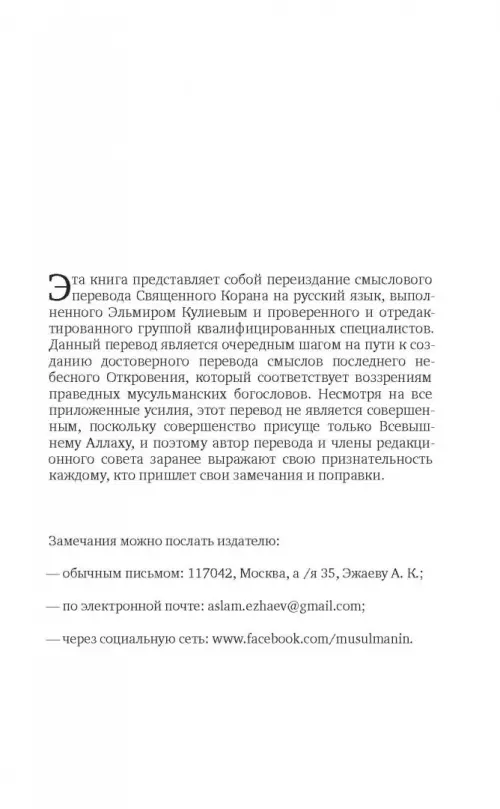 Эта книга представляет собой переиздание смыслового перевода Священного Корана на русский язык, выполненного Эльмиром Кулиевым и проверенного и отредактированного группой квалифицированных специалистов. Данный перевод является очередным шагом на пути к созданию достоверного перевода смыслов последнего небесного Откровения, который соответствует воззрениям праведных мусульманских богословов. Несмотря на все приложенные усилия, этот перевод не является совершенным, поскольку совершенство присуще только Всевышнему Аллаху, и поэтому автор перевода и члены редакционного совета заранее выражают свою признательность каждому, кто пришлет свои замечания и поправки.

Замечания можно послать издателю:

— обычным письмом: 117042, Москва, а /я 35, Эжаеву А. К.;

— по электронной почте: aslam.ezhaev@gmail.com;

— через социальную сеть: www.facebook.com/musulmanin.